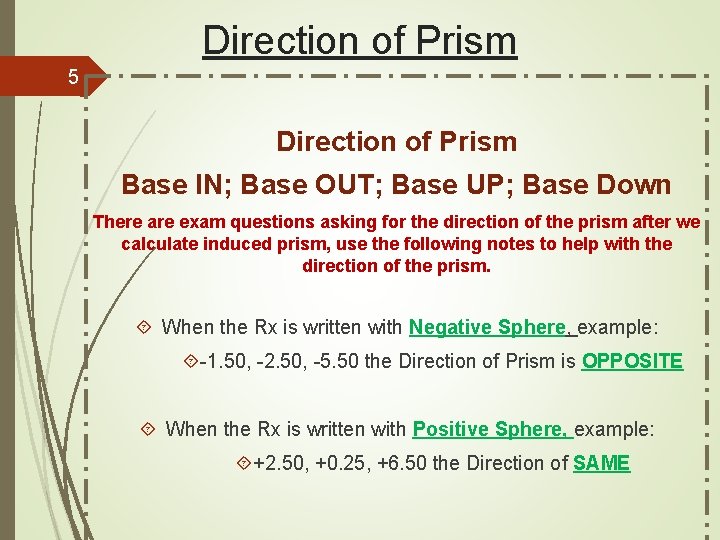 Direction of Prism

5

Direction of Prism

Base IN; Base OUT; Base UP; Base Down

There are exam questions asking for the direction of the prism after we calculate induced prism, use the following notes to help with the direction of the prism.

When the Rx is written with Negative Sphere, example:

-1.50, -2.50, -5.50 the Direction of Prism is OPPOSITE

When the Rx is written with Positive Sphere, example:

+2.50, +0.25, +6.50 the Direction of SAME